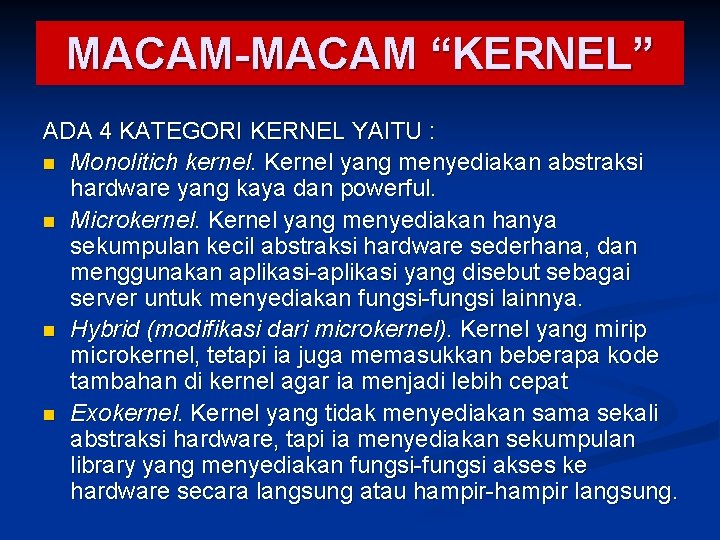 MACAM-MACAM "KERNEL"

ADA 4 KATEGORI KERNEL YAITU :

• Monolitich kernel. Kernel yang menyediakan abstraksi hardware yang kaya dan powerful.
• Microkernel. Kernel yang menyediakan hanya sekumpulan kecil abstraksi hardware sederhana, dan menggunakan aplikasi-aplikasi yang disebut sebagai server untuk menyediakan fungsi-fungsi lainnya.
• Hybrid (modifikasi dari microkernel). Kernel yang mirip microkernel, tetapi ia juga memasukkan beberapa kode tambahan di kernel agar ia menjadi lebih cepat
• Exokernel. Kernel yang tidak menyediakan sama sekali abstraksi hardware, tapi ia menyediakan sekumpulan library yang menyediakan fungsi-fungsi akses ke hardware secara langsung atau hampir-hampir langsung.